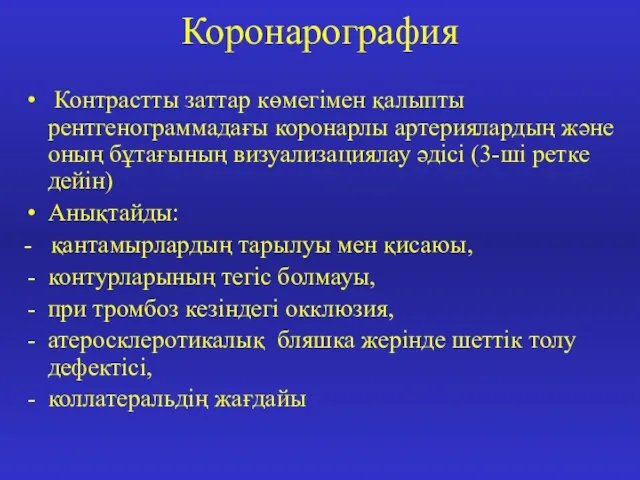 Коронарография

• Контрастты заттар көмегімен қалыпты рентгенограммадағы коронарлы артериялардың және оның бұтағының визуализациялау әдісі (3-ші ретке дейін)
• Анықтайды:
- қантамырлардың тарылуы мен қисаюы,
- контурларының тегіс болмауы,
- при тромбоз кезіндегі окклюзия,
- атеросклеротикалық бляшка жерінде шеттік толу дефектісі,
- коллатеральдің жағдайы